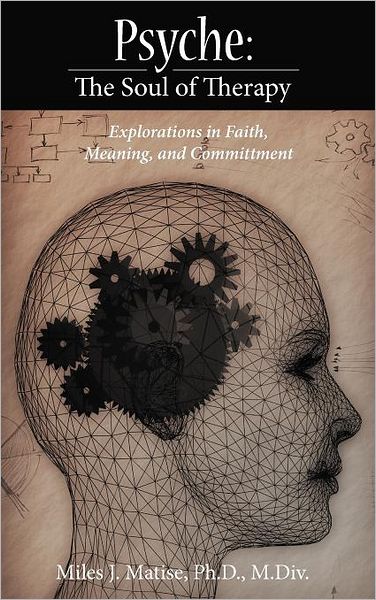 Psyche:
The Soul of Therapy

Explorations in Faith, Meaning, and Committment

Miles J. Matise, Ph.D., M.Div.